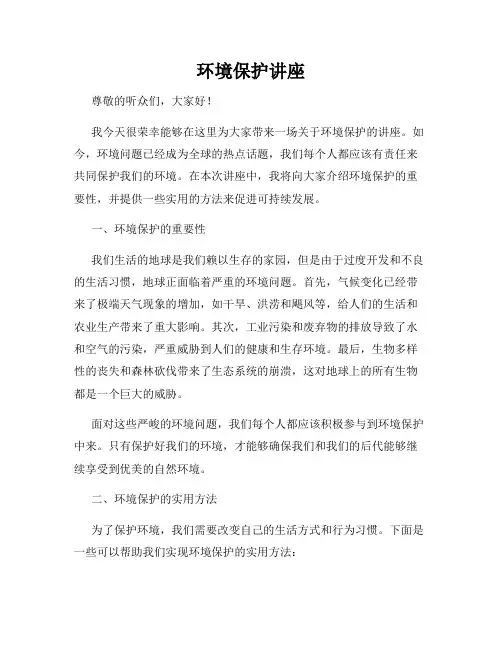 环境保护讲座

尊敬的听众们，大家好！

我今天很荣幸能够在这里为大家带来一场关于环境保护的讲座。如今，环境问题已经成为全球的热点话题，我们每个人都应该有责任来共同保护我们的环境。在本次讲座中，我将向大家介绍环境保护的重要性，并提供一些实用的方法来促进可持续发展。

一、环境保护的重要性

我们生活的地球是我们赖以生存的家园，但是由于过度开发和不良的生活习惯，地球正面临着严重的环境问题。首先，气候变化已经带来了极端天气现象的增加，如干旱、洪涝和飓风等，给人们的生活和农业生产带来了重大影响。其次，工业污染和废弃物的排放导致了水和空气的污染，严重威胁到人们的健康和生存环境。最后，生物多样性的丧失和森林砍伐带来了生态系统的崩溃，这对地球上的所有生物都是一个巨大的威胁。

面对这些严峻的环境问题，我们每个人都应该积极参与到环境保护中来。只有保护好我们的环境，才能够确保我们和我们的后代能够继续享受到优美的自然环境。

二、环境保护的实用方法

为了保护环境，我们需要改变自己的生活方式和行为习惯。下面是一些可以帮助我们实现环境保护的实用方法：